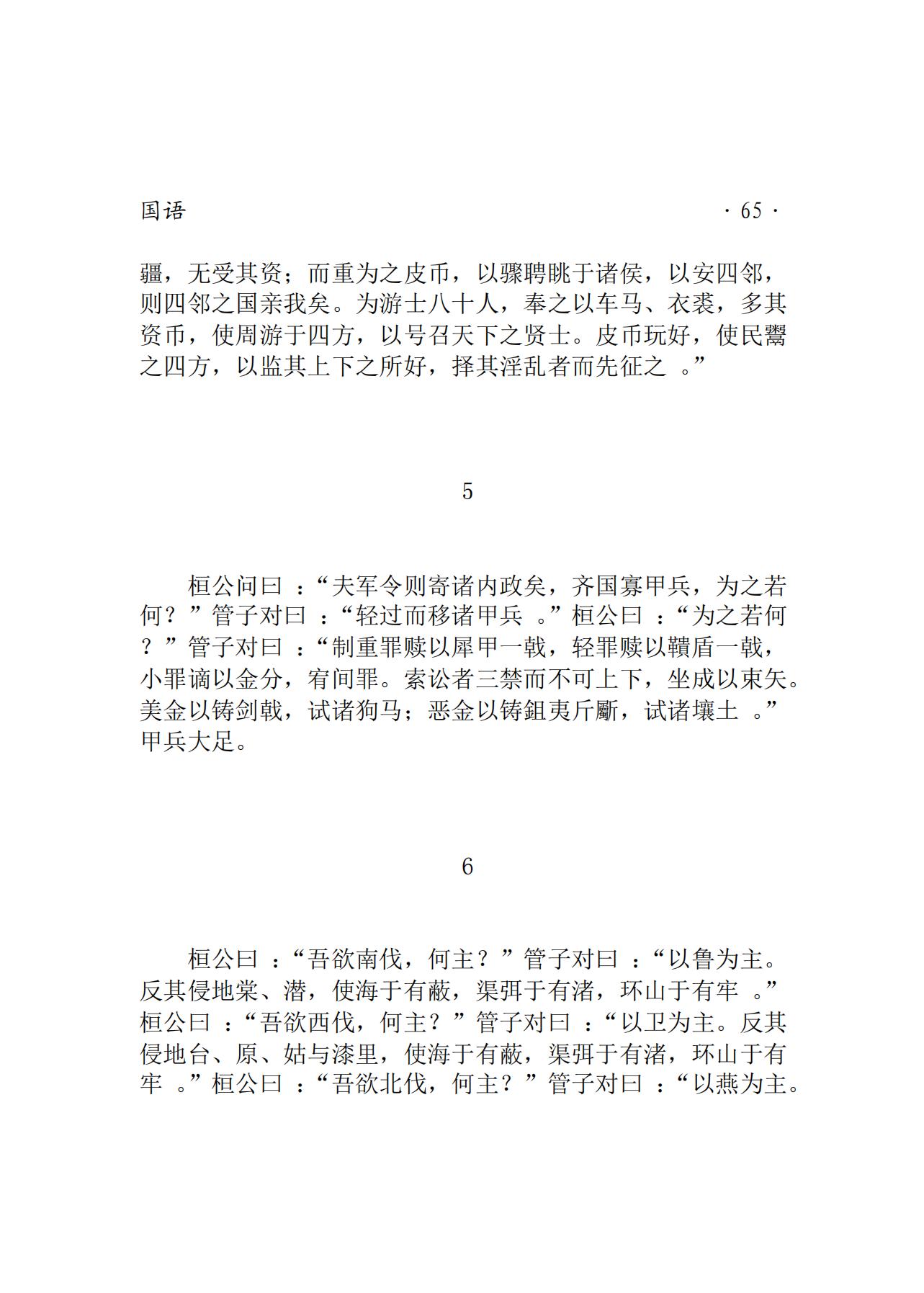 国语 · 65 ·

疆，无受其资；而重为之皮币，以骤聘眺于诸侯，以安四邻，则四邻之国亲我矣。为游士八十人，奉之以车马、衣裘，多其资币，使周游于四方，以号召天下之贤士。皮币玩好，使民鬻之四方，以监其上下之所好，择其淫乱者而先征之 。”

5

桓公问曰 ：“夫军令则寄诸内政矣，齐国寡甲兵，为之若何？”管子对曰 ：“轻过而移诸甲兵 。”桓公曰 ：“为之若何？”管子对曰 ：“制重罪赎以犀甲一戟，轻罪赎以鞼盾一戟，小罪谪以金分，宥间罪。索讼者三禁而不可上下，坐成以束矢。美金以铸剑戟，试诸狗马；恶金以铸鉏夷斤斸，试诸壤土 。”甲兵大足。

6

桓公曰 ：“吾欲南伐，何主？”管子对曰 ：“以鲁为主。反其侵地棠、潜，使海于有蔽，渠弭于有渚，环山于有牢 。”桓公曰 ：“吾欲西伐，何主？”管子对曰 ：“以卫为主。反其侵地台、原、姑与漆里，使海于有蔽，渠弭于有渚，环山于有牢 。”桓公曰 ：“吾欲北伐，何主？”管子对曰 ：“以燕为主。